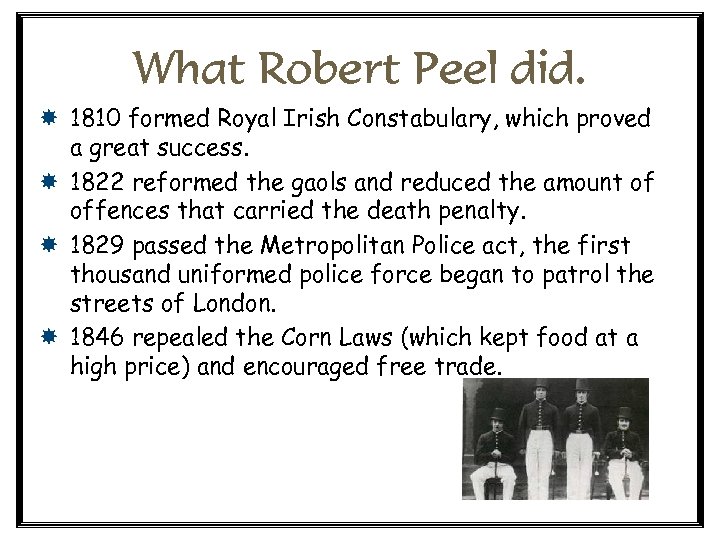 What Robert Peel did.

1810 formed Royal Irish Constabulary, which proved a great success.

1822 reformed the gaols and reduced the amount of offences that carried the death penalty.

1829 passed the Metropolitan Police act, the first thousand uniformed police force began to patrol the streets of London.

1846 repealed the Corn Laws (which kept food at a high price) and encouraged free trade.